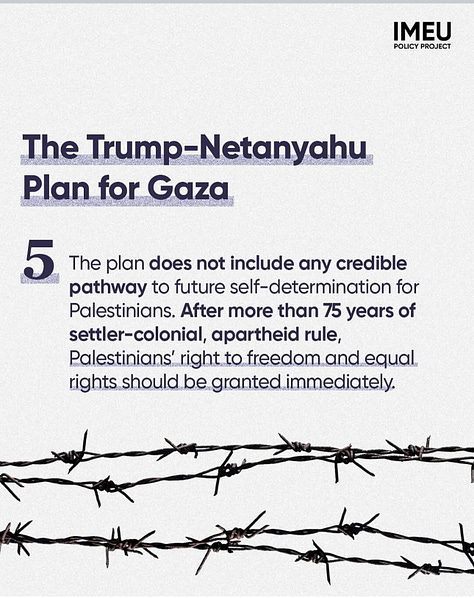 IMEU
POLICY PROJECT

The Trump-Netanyahu Plan for Gaza

5

The plan does not include any credible pathway to future self-determination for Palestinians. After more than 75 years of settler-colonial, apartheid rule, Palestinians' right to freedom and equal rights should be granted immediately.